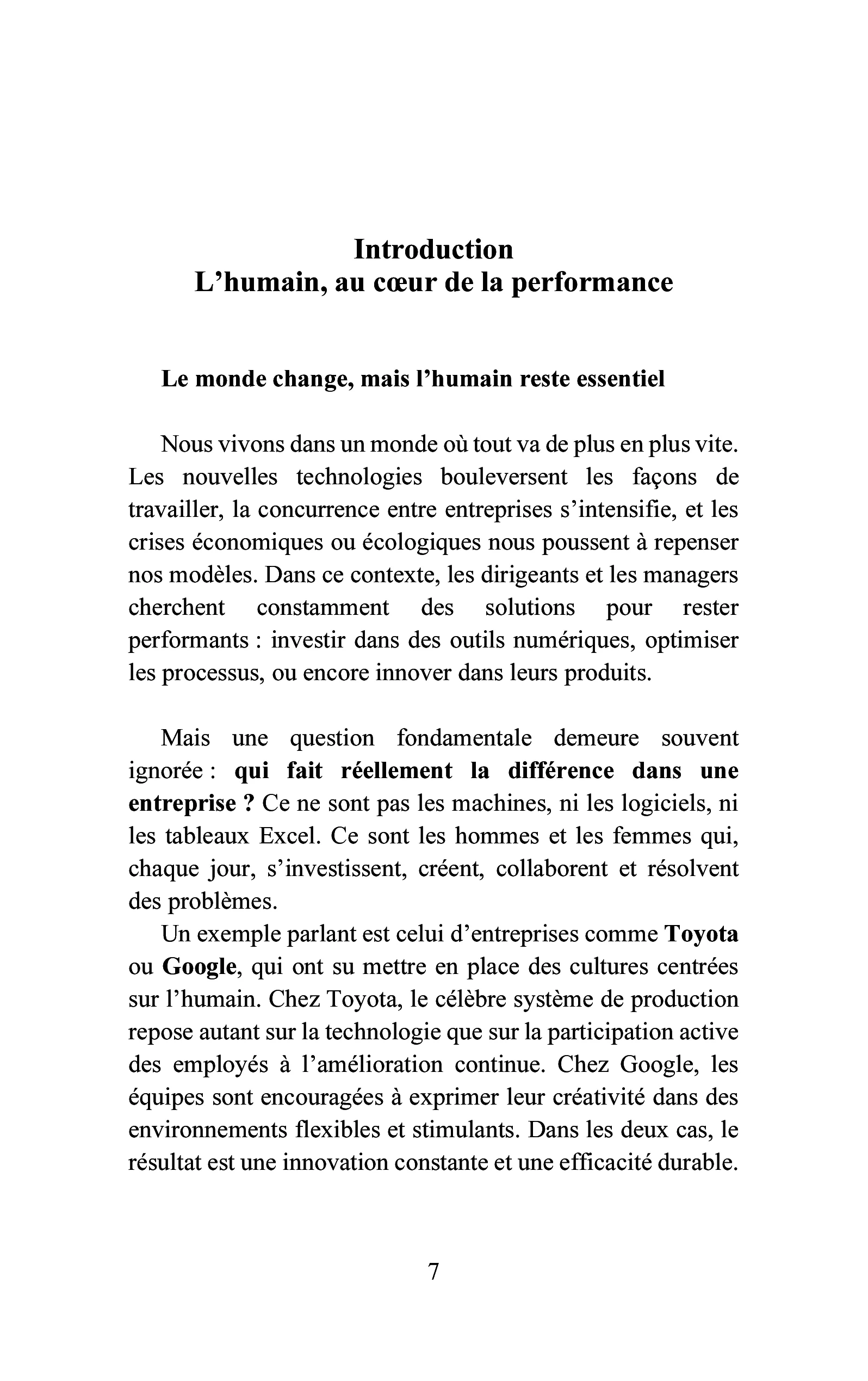 Introduction
L'humain, au cœur de la performance

Le monde change, mais l'humain reste essentiel

Nous vivons dans un monde où tout va de plus en plus vite. Les nouvelles technologies bouleversent les façons de travailler, la concurrence entre entreprises s'intensifie, et les crises économiques ou écologiques nous poussent à repenser nos modèles. Dans ce contexte, les dirigeants et les managers cherchent constamment des solutions pour rester performants : investir dans des outils numériques, optimiser les processus, ou encore innover dans leurs produits.

Mais une question fondamentale demeure souvent ignorée : qui fait réellement la différence dans une entreprise ? Ce ne sont pas les machines, ni les logiciels, ni les tableaux Excel. Ce sont les hommes et les femmes qui, chaque jour, s'investissent, créent, collaborent et résolvent des problèmes.

Un exemple parlant est celui d'entreprises comme Toyota ou Google, qui ont su mettre en place des cultures centrées sur l'humain. Chez Toyota, le célèbre système de production repose autant sur la technologie que sur la participation active des employés à l'amélioration continue. Chez Google, les équipes sont encouragées à exprimer leur créativité dans des environnements flexibles et stimulants. Dans les deux cas, le résultat est une innovation constante et une efficacité durable.

7